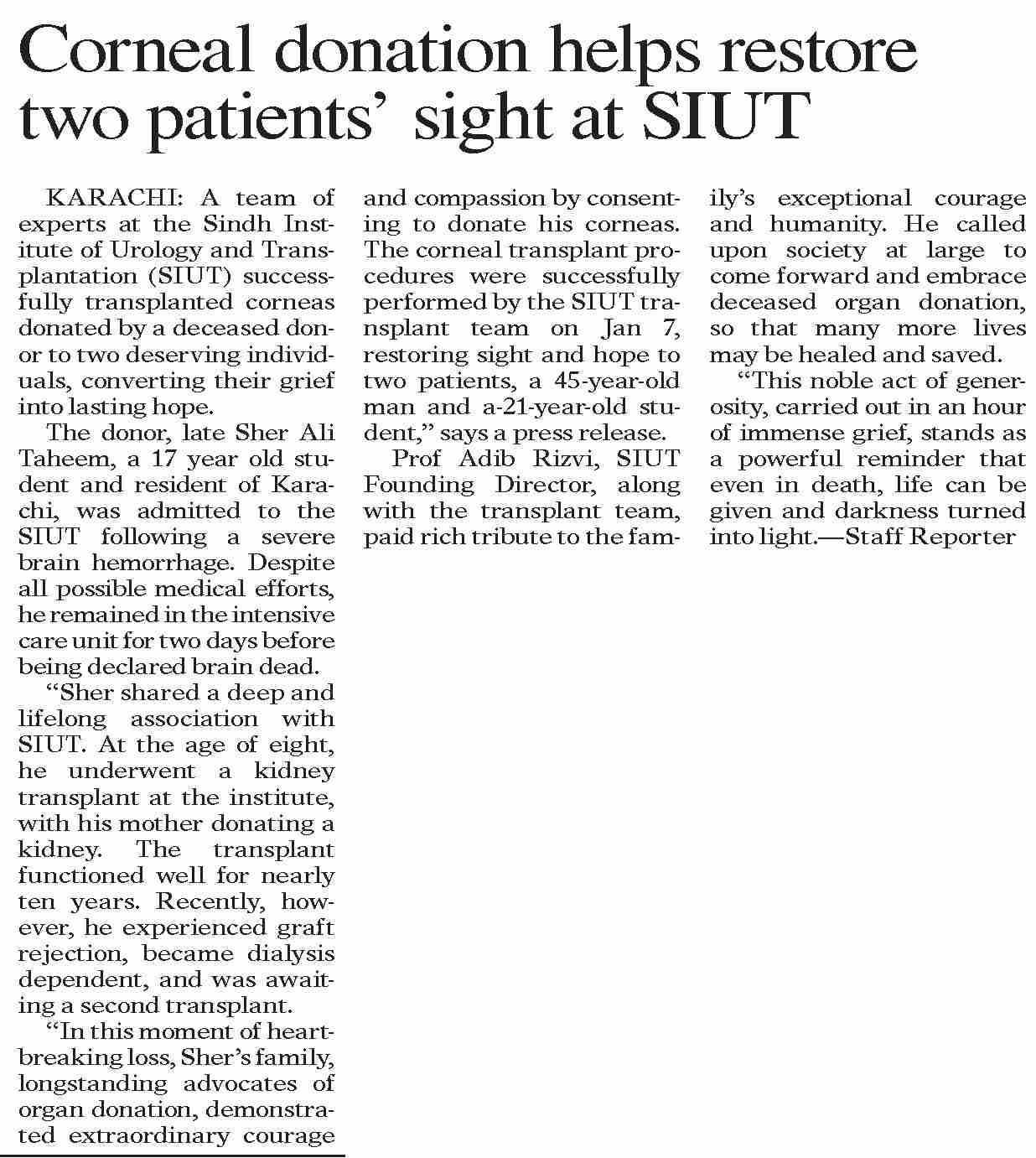 Corneal donation helps restore two patients' sight at SIUT

KARACHI: A team of experts at the Sindh Institute of Urology and Transplantation (SIUT) successfully transplanted corneas donated by a deceased donor to two deserving individuals, converting their grief into lasting hope.

The donor, late Sher Ali Taheem, a 17 year old student and resident of Karachi, was admitted to the SIUT following a severe brain hemorrhage. Despite all possible medical efforts, he remained in the intensive care unit for two days before being declared brain dead.

"Sher shared a deep and lifelong association with SIUT. At the age of eight, he underwent a kidney transplant at the institute, with his mother donating a kidney. The transplant functioned well for nearly ten years. Recently, however, he experienced graft rejection, became dialysis dependent, and was awaiting a second transplant.

"In this moment of heartbreaking loss, Sher's family, longstanding advocates of organ donation, demonstrated extraordinary courage and compassion by consenting to donate his corneas. The corneal transplant procedures were successfully performed by the SIUT transplant team on Jan 7, restoring sight and hope to two patients, a 45-year-old man and a-21-year-old student," says a press release.

Prof Adib Rizvi, SIUT Founding Director, along with the transplant team, paid rich tribute to the family's exceptional courage and humanity. He called upon society at large to come forward and embrace deceased organ donation, so that many more lives may be healed and saved.

"This noble act of generosity, carried out in an hour of immense grief, stands as a powerful reminder that even in death, life can be given and darkness turned into light.—Staff Reporter